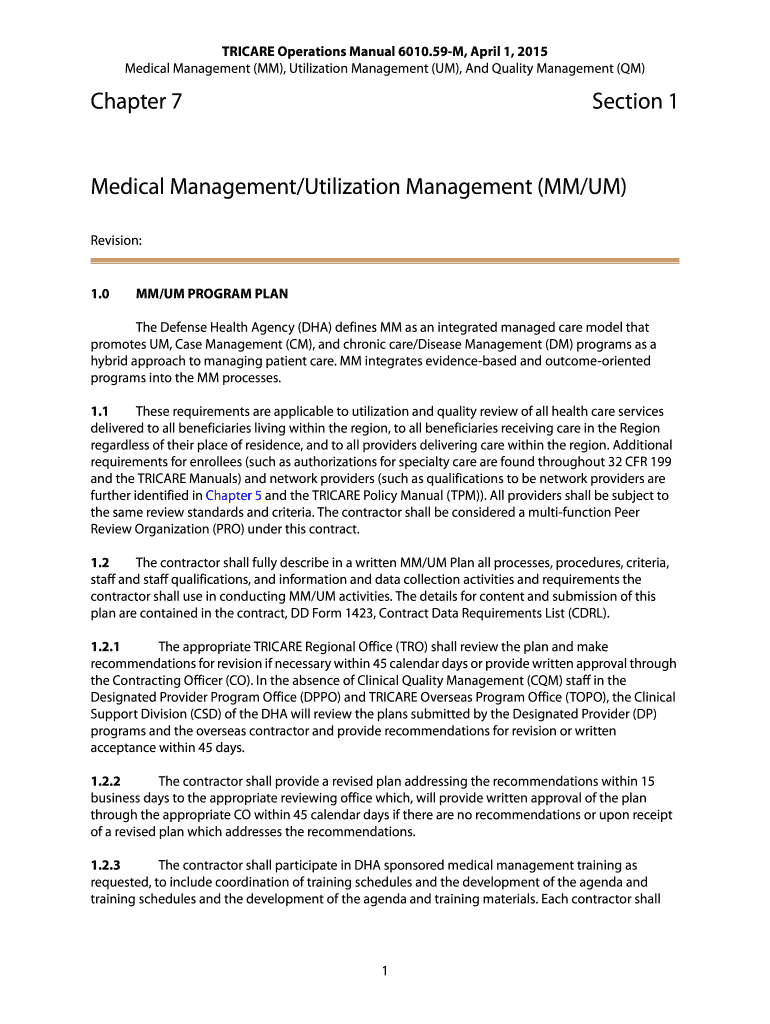 TRICARE Operations Manual 6010.59-M, April 1, 2015
Medical Management (MM), Utilization Management (UM), And Quality Management (QM)

Chapter 7

Section 1

Medical Management/Utilization Management (MM/UM)

Revision:

1.0 MM/UM PROGRAM PLAN

The Defense Health Agency (DHA) defines MM as an integrated managed care model that promotes UM, Case Management (CM), and chronic care/Disease Management (DM) programs as a hybrid approach to managing patient care. MM integrates evidence-based and outcome-oriented programs into the MM processes.

1.1 These requirements are applicable to utilization and quality review of all health care services delivered to all beneficiaries living within the region, to all beneficiaries receiving care in the Region regardless of their place of residence, and to all providers delivering care within the region. Additional requirements for enrollees (such as authorizations for specialty care are found throughout 32 CFR 199 and the TRICARE Manuals) and network providers (such as qualifications to be network providers are further identified in Chapter 5 and the TRICARE Policy Manual (TPM)). All providers shall be subject to the same review standards and criteria. The contractor shall be considered a multi-function Peer Review Organization (PRO) under this contract.

1.2 The contractor shall fully describe in a written MM/UM Plan all processes, procedures, criteria, staff and staff qualifications, and information and data collection activities and requirements the contractor shall use in conducting MM/UM activities. The details for content and submission of this plan are contained in the contract, DD Form 1423, Contract Data Requirements List (CDRL).

1.2.1 The appropriate TRICARE Regional Office (TRO) shall review the plan and make recommendations for revision if necessary within 45 calendar days or provide written approval through the Contracting Officer (CO). In the absence of Clinical Quality Management (CQM) staff in the Designated Provider Program Office (DPPO) and TRICARE Overseas Program Office (TOPO), the Clinical Support Division (CSD) of the DHA will review the plans submitted by the Designated Provider (DP) programs and the overseas contractor and provide recommendations for revision or written acceptance within 45 days.

1.2.2 The contractor shall provide a revised plan addressing the recommendations within 15 business days to the appropriate reviewing office which, will provide written approval of the plan through the appropriate CO within 45 calendar days if there are no recommendations or upon receipt of a revised plan which addresses the recommendations.

1.2.3 The contractor shall participate in DHA sponsored medical management training as requested, to include coordination of training schedules and the development of the agenda and training schedules and the development of the agenda and training materials. Each contractor shall

1